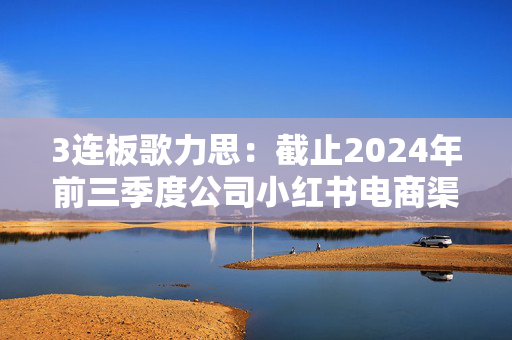 3连板歌力思：截止2024年前三季度公司小红书电商渠